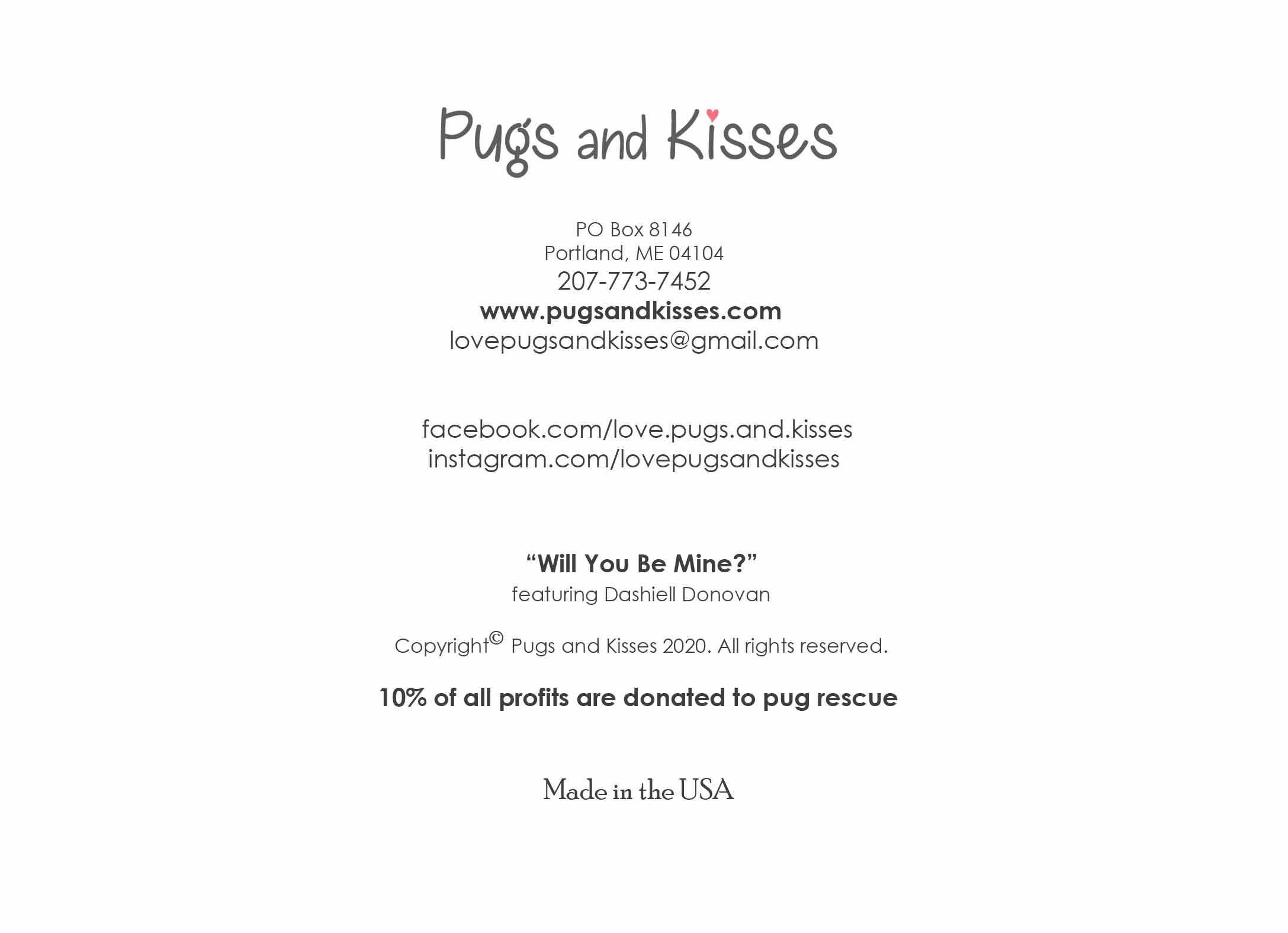 Pugs and Kisses

PO Box 8146
Portland, ME 04104
207-773-7452
www.pugsandkisses.com
lovepugsandkisses@gmail.com

facebook.com/love.pugs.and.kisses
instagram.com/lovepugsandkisses

“Will You Be Mine?”
featuring Dashiell Donovan

Copyright© Pugs and Kisses 2020. All rights reserved.

10% of all profits are donated to pug rescue

Made in the USA